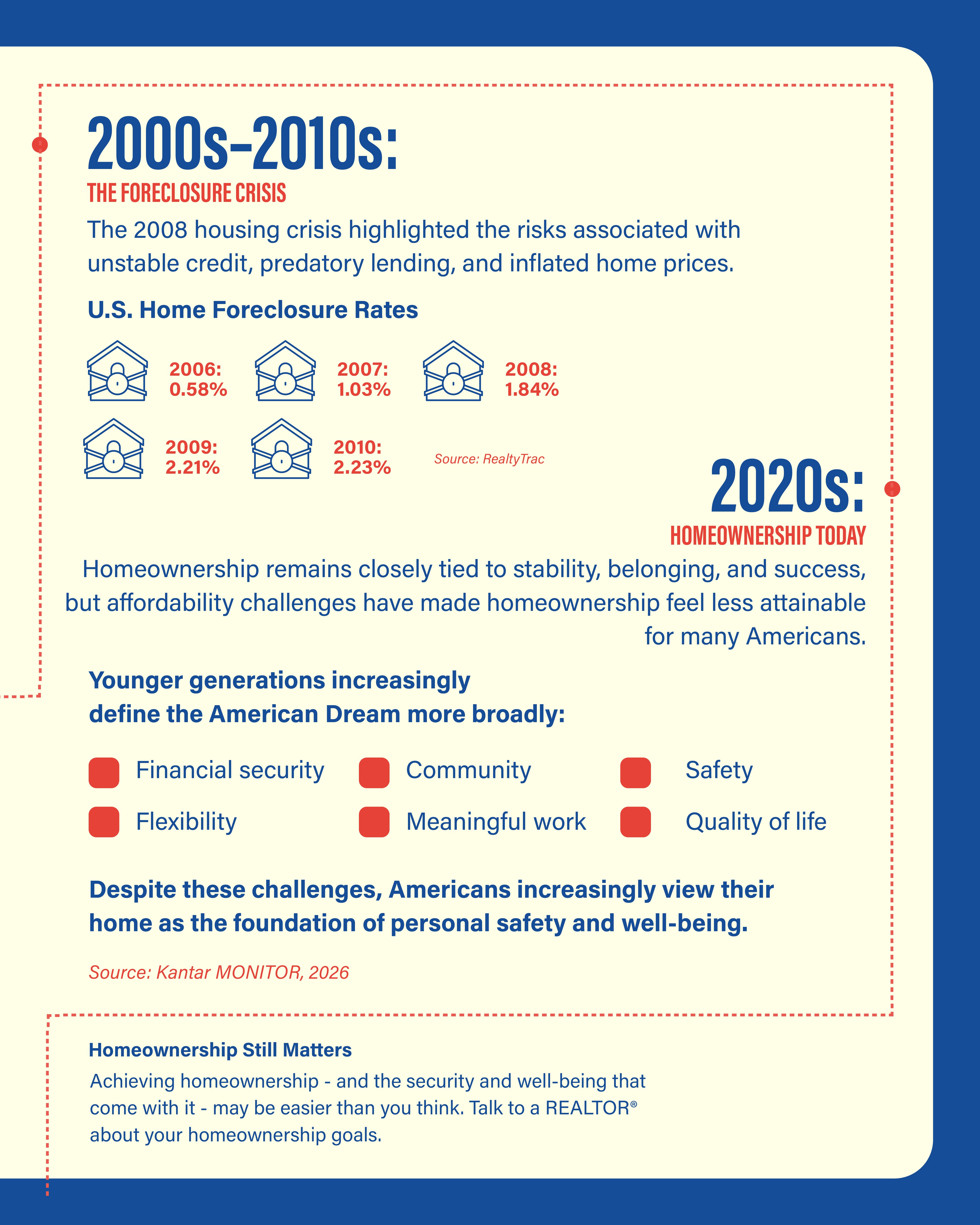 2000s–2010s:

THE FORECLOSURE CRISIS

The 2008 housing crisis highlighted the risks associated with unstable credit, predatory lending, and inflated home prices.

U.S. Home Foreclosure Rates

2006: 0.58%

2007: 1.03%

2008: 1.84%

2009: 2.21%

2010: 2.23%

Source: RealtyTrac

2020s:

HOMEOWNERSHIP TODAY

Homeownership remains closely tied to stability, belonging, and success, but affordability challenges have made homeownership feel less attainable for many Americans.

Younger generations increasingly define the American Dream more broadly:

Financial security

Community

Safety

Flexibility

Meaningful work

Quality of life

Despite these challenges, Americans increasingly view their home as the foundation of personal safety and well-being.

Source: Kantar MONITOR, 2026

Homeownership Still Matters

Achieving homeownership - and the security and well-being that come with it - may be easier than you think. Talk to a REALTOR® about your homeownership goals.